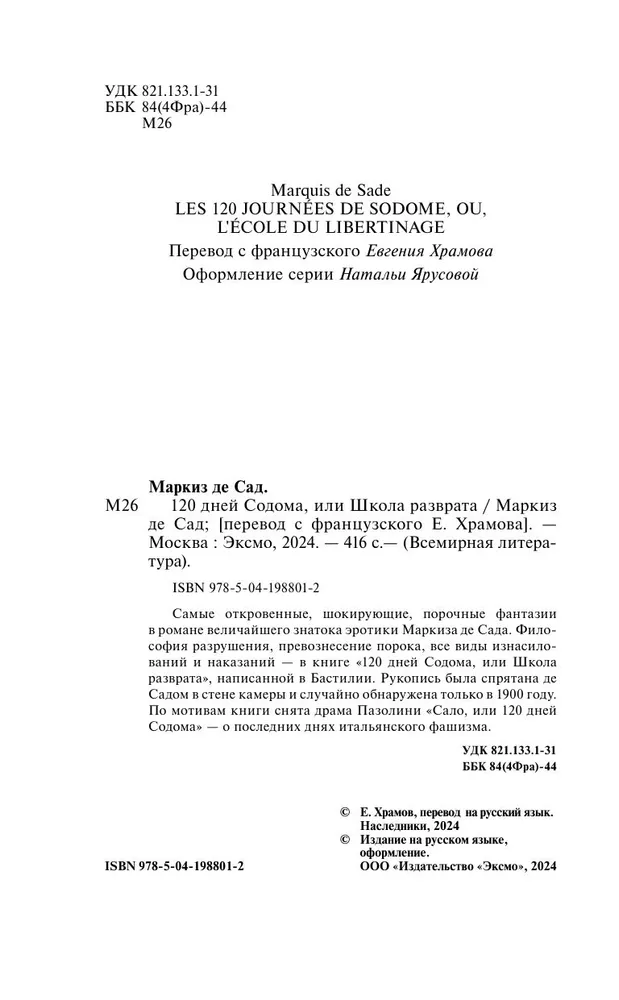 УДК 821.133.1-31
ББК 84(4Фра)-44
М26

Marquis de Sade
LES 120 JOURNÉES DE SODOME, OU, L'ÉCOLE DU LIBERTINAGE
Перевод с французского Евгения Храмова
Оформление серии Натальи Ярусовой

Маркиз де Сад.
М26 120 дней Содома, или Школа разврата / Маркиз де Сад; [перевод с французского Е. Храмова]. — Москва : Эксмо, 2024. — 416 с.— (Всемирная литература).

ISBN 978-5-04-198801-2

Самые откровенные, шокирующие, порочные фантазии в романе величайшего знатока эротики Маркиза де Сада. Философия разрушения, превознесение порока, все виды изнасилований и наказаний — в книге «120 дней Содома, или Школа разврата», написанной в Бастилии. Рукопись была спрятана де Садом в стене камеры и случайно обнаружена только в 1900 году. По мотивам книги снята драма Пазолини «Сало, или 120 дней Содома» — о последних днях итальянского фашизма.

УДК 821.133.1-31
ББК 84(4Фра)-44

© Е. Храмов, перевод на русский язык. Наследники, 2024
© Издание на русском языке, оформление.
ООО «Издательство «Эксмо», 2024

ISBN 978-5-04-198801-2